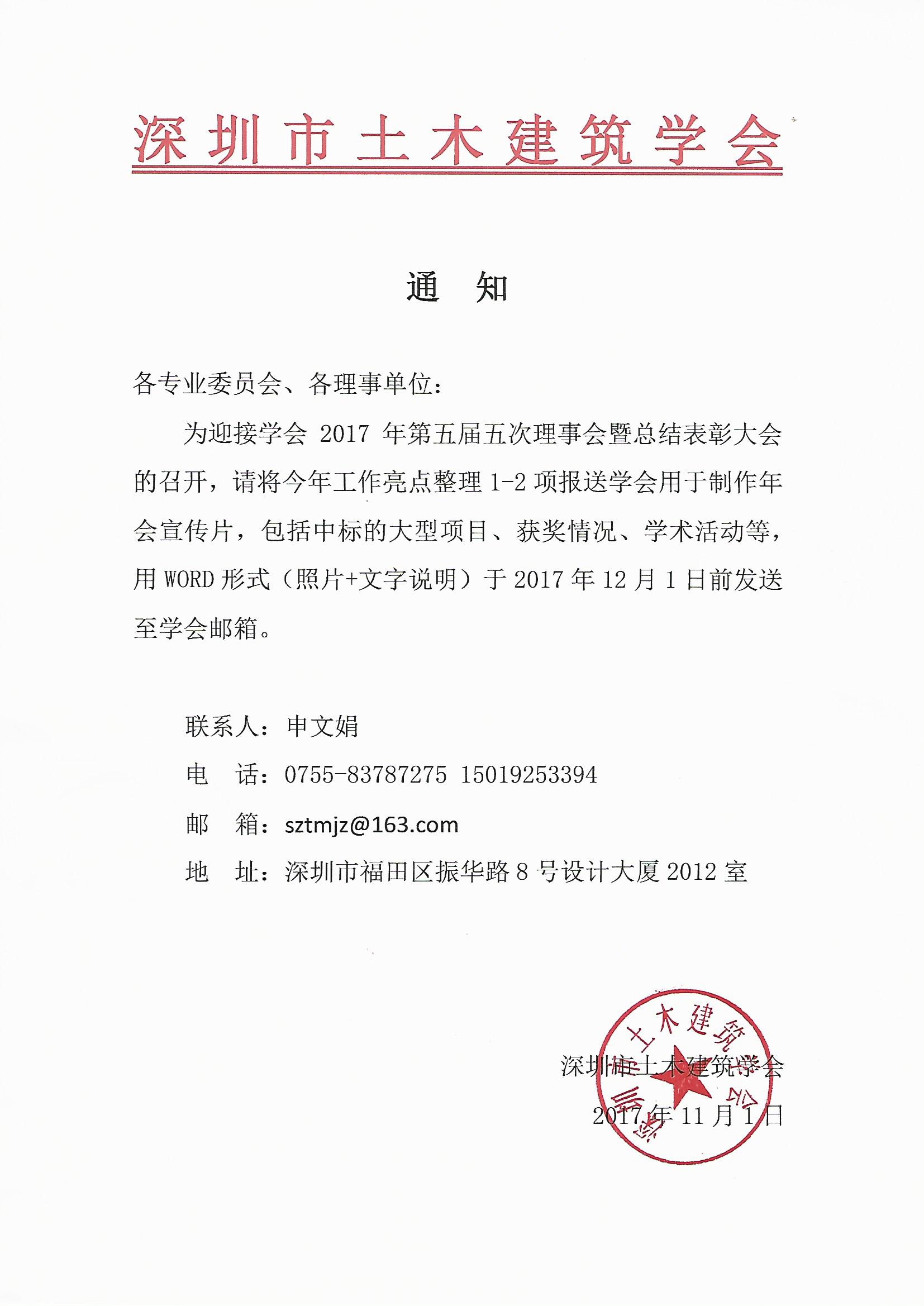 深圳市土木建筑学会

通　知

各专业委员会、各理事单位：

为迎接学会 2017 年第五届五次理事会暨总结表彰大会的召开，请将今年工作亮点整理 1-2 项报送学会用于制作年会宣传片，包括中标的大型项目、获奖情况、学术活动等，用 WORD 形式（照片+文字说明）于 2017 年 12 月 1 日前发送至学会邮箱。

联系人：申文娟

电　话：0755-83787275　15019253394

邮　箱：sztmjz@163.com

地　址：深圳市福田区振华路 8 号设计大厦 2012 室

深圳市土木建筑学会

2017 年 11 月 1 日

深圳市土木建筑学会